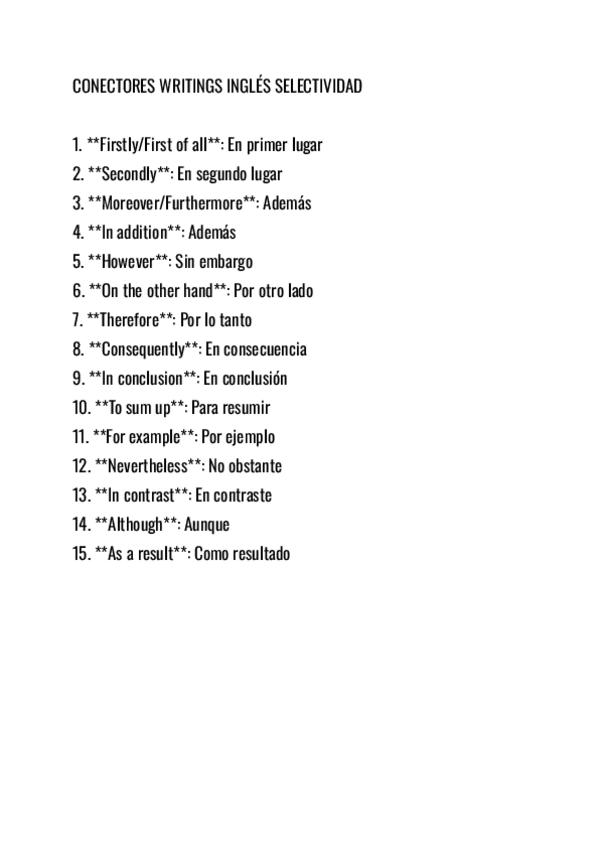 CONECTORES WRITINGS INGLÉS SELECTIVIDAD

1. \*\*Firstly/First of all\*\*: En primer lugar
2. \*\*Secondly\*\*: En segundo lugar
3. \*\*Moreover/Furthermore\*\*: Además
4. \*\*In addition\*\*: Además
5. \*\*However\*\*: Sin embargo
6. \*\*On the other hand\*\*: Por otro lado
7. \*\*Therefore\*\*: Por lo tanto
8. \*\*Consequently\*\*: En consecuencia
9. \*\*In conclusion\*\*: En conclusión
10. \*\*To sum up\*\*: Para resumir
11. \*\*For example\*\*: Por ejemplo
12. \*\*Nevertheless\*\*: No obstante
13. \*\*In contrast\*\*: En contraste
14. \*\*Although\*\*: Aunque
15. \*\*As a result\*\*: Como resultado